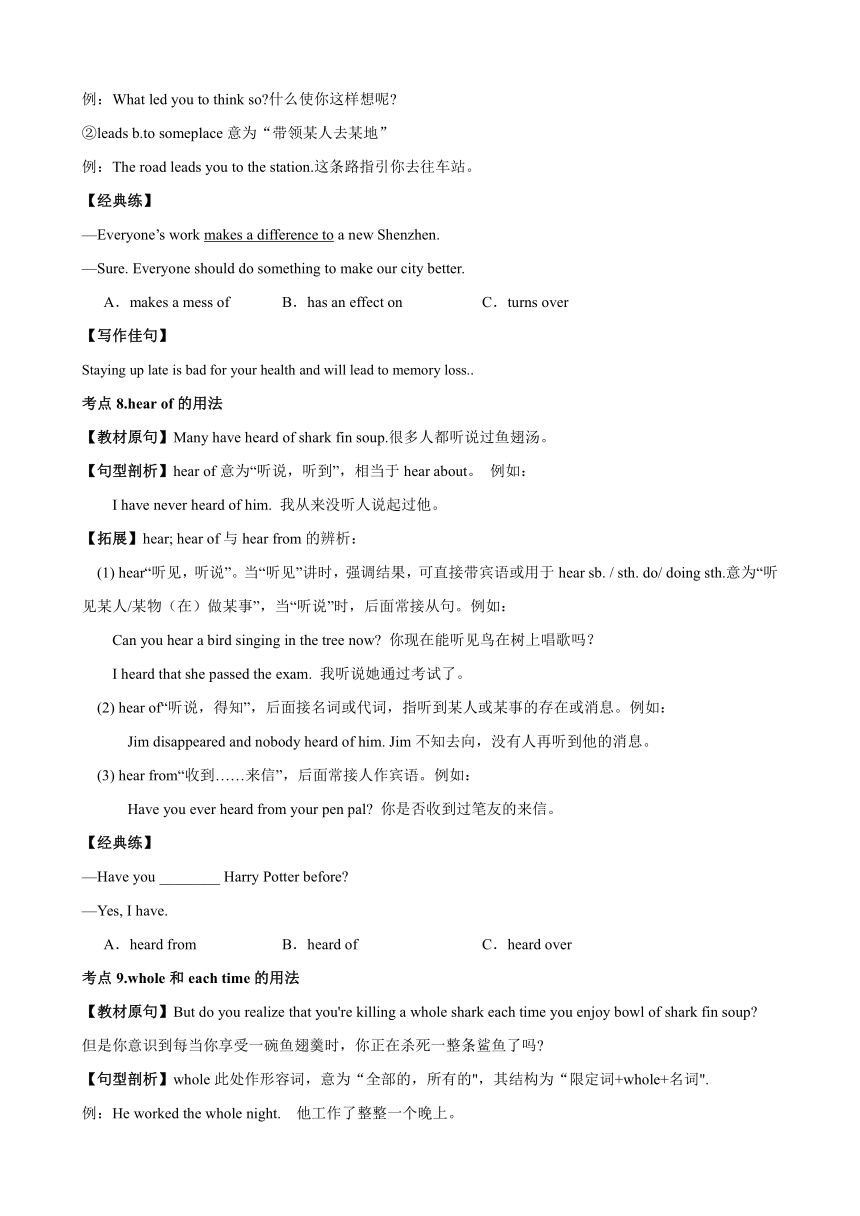 例：What led you to think so?什么使你这样想呢?

②leads b.to someplace 意为“带领某人去某地”

例：The road leads you to the station.这条路指引你去往车站。

【经典练】

—Everyone’s work makes a difference to a new Shenzhen.

—Sure. Everyone should do something to make our city better.

A．makes a mess of　　B．has an effect on　　C．turns over

【写作佳句】

Staying up late is bad for your health and will lead to memory loss..

考点 8.hear of 的用法

【教材原句】Many have heard of shark fin soup.很多人都听说过鱼翅汤。

【句型剖析】hear of 意为“听说，听到”，相当于 hear about。 例如：

I have never heard of him. 我从来没听人说起过他。

【拓展】hear; hear of 与 hear from 的辨析：

(1) hear“听见，听说”。当“听见”讲时，强调结果，可直接带宾语或用于 hear sb. / sth. do/ doing sth.意为“听见某人/某物（在）做某事”，当“听说”时，后面常接从句。例如：

Can you hear a bird singing in the tree now? 你现在能听见鸟在树上唱歌吗?

I heard that she passed the exam. 我听说她通过考试了。

(2) hear of“听说，得知”，后面接名词或代词，指听到某人或某事的存在或消息。例如：

Jim disappeared and nobody heard of him. Jim 不知去向，没有人再听到他的消息。

(3) hear from“收到……来信”，后面常接人作宾语。例如：

Have you ever heard from your pen pal? 你是否收到过笔友的来信。

【经典练】

—Have you ________ Harry Potter before?

—Yes, I have.

A．heard from　　B．heard of　　C．heard over

考点 9.whole 和 each time 的用法

【教材原句】But do you realize that you're killing a whole shark each time you enjoy bowl of shark fin soup? 但是你意识到每当你享受一碗鱼翅羹时，你正在杀死一整条鲨鱼了吗?

【句型剖析】whole 此处作形容词，意为“全部的，所有的",其结构为“限定词+whole+名词".

例：He worked the whole night.　他工作了整整一个晚上。